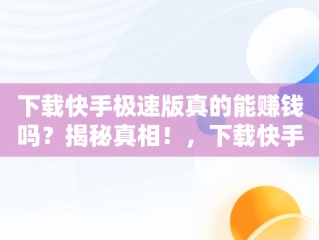 下载快手极速版真的能赚钱吗？揭秘真相！，下载快手